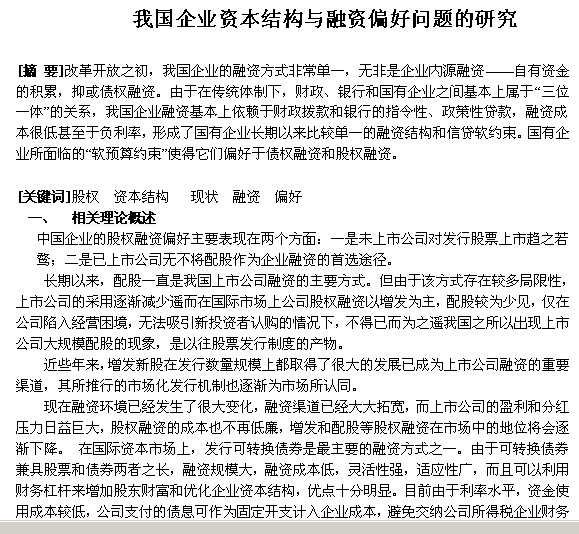 我国企业资本结构与融资偏好问题的研究

[摘 要]改革开放之初，我国企业的融资方式非常单一，无非是企业内源融资——自有资金的积累，抑或债权融资。由于在传统体制下，财政、银行和国有企业之间基本上属于“三位一体”的关系，我国企业融资基本上依赖于财政拨款和银行的指令性、政策性贷款，融资成本很低甚至于负利率，形成了国有企业长期以来比较单一的融资结构和信贷软约束。国有企业所面临的“软预算约束”使得它们偏好于债权融资和股权融资。

[关键词]股权 资本结构 现状 融资 偏好

一、 相关理论概述

中国企业的股权融资偏好主要表现在两个方面：一是未上市公司对发行股票上市趋之若鹜；二是已上市公司无不将配股作为企业融资的首选途径。

长期以来，配股一直是我国上市公司融资的主要方式。但由于该方式存在较多局限性，上市公司的采用逐渐减少遥而在国际市场上公司股权融资以增发为主，配股较为少见，仅在公司陷入经营困境，无法吸引新投资者认购的情况下，不得已而为之遥我国之所以出现上市公司大规模配股的现象，是以往股票发行制度的产物。

近些年来，增发新股在发行数量规模上都取得了很大的发展已成为上市公司融资的重要渠道，其所推行的市场化发行机制也逐渐为市场所认同。

现在融资环境已经发生了很大变化，融资渠道已经大大拓宽，而上市公司的盈利和分红压力日益巨大，股权融资的成本也不再低廉，增发和配股等股权融资在市场中的地位将会逐渐下降。 在国际资本市场上，发行可转换债券是最主要的融资方式之一。由于可转换债券兼具股票和债券两者之长，融资规模大，融资成本低，灵活性强，适应性广，而且可以利用财务杠杆来增加股东财富和优化企业资本结构，优点十分明显。目前由于利率水平，资金使用成本较低，公司支付的债息可作为固定开支计入企业成本，避免交纳公司所得税企业财务